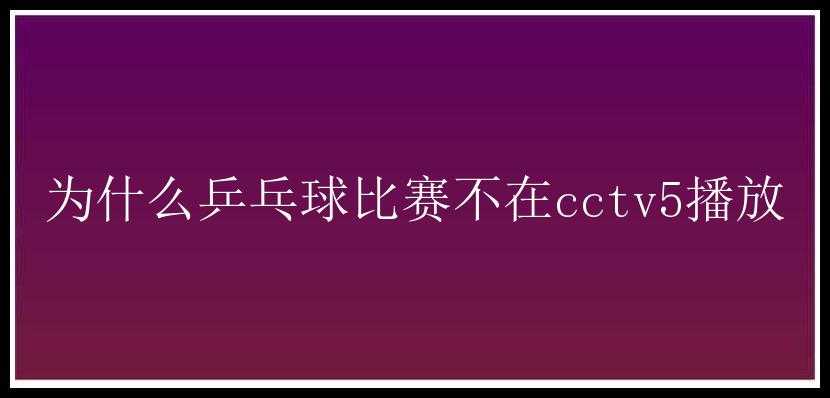 为什么乒乓球比赛不在cctv5播放